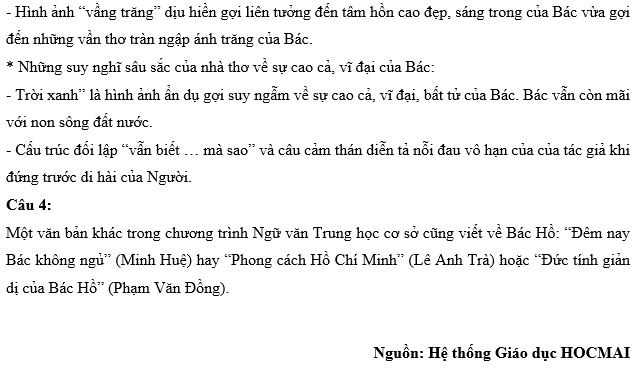 - Hình ảnh “vầng trăng” dịu hiền gợi liên tưởng đến tâm hồn cao đẹp, sáng trong của Bác vừa gợi đến những vần thơ tràn ngập ánh trăng của Bác.
* Những suy nghĩ sâu sắc của nhà thơ về sự cao cả, vĩ đại của Bác:
- Trời xanh” là hình ảnh ẩn dụ gợi suy ngẫm về sự cao cả, vĩ đại, bất tử của Bác. Bác vẫn còn mãi với non sông đất nước.
- Cấu trúc đối lập “vẫn biết … mà sao” và câu cảm thán diễn tả nỗi đau vô hạn của của tác giả khi đứng trước di hài của Người.
Câu 4:
Một văn bản khác trong chương trình Ngữ văn Trung học cơ sở cũng viết về Bác Hồ: “Đêm nay Bác không ngủ” (Minh Huệ) hay “Phong cách Hồ Chí Minh” (Lê Anh Trà) hoặc “Đức tính giản dị của Bác Hồ” (Phạm Văn Đồng).

Nguồn: Hệ thống Giáo dục HOCMAI